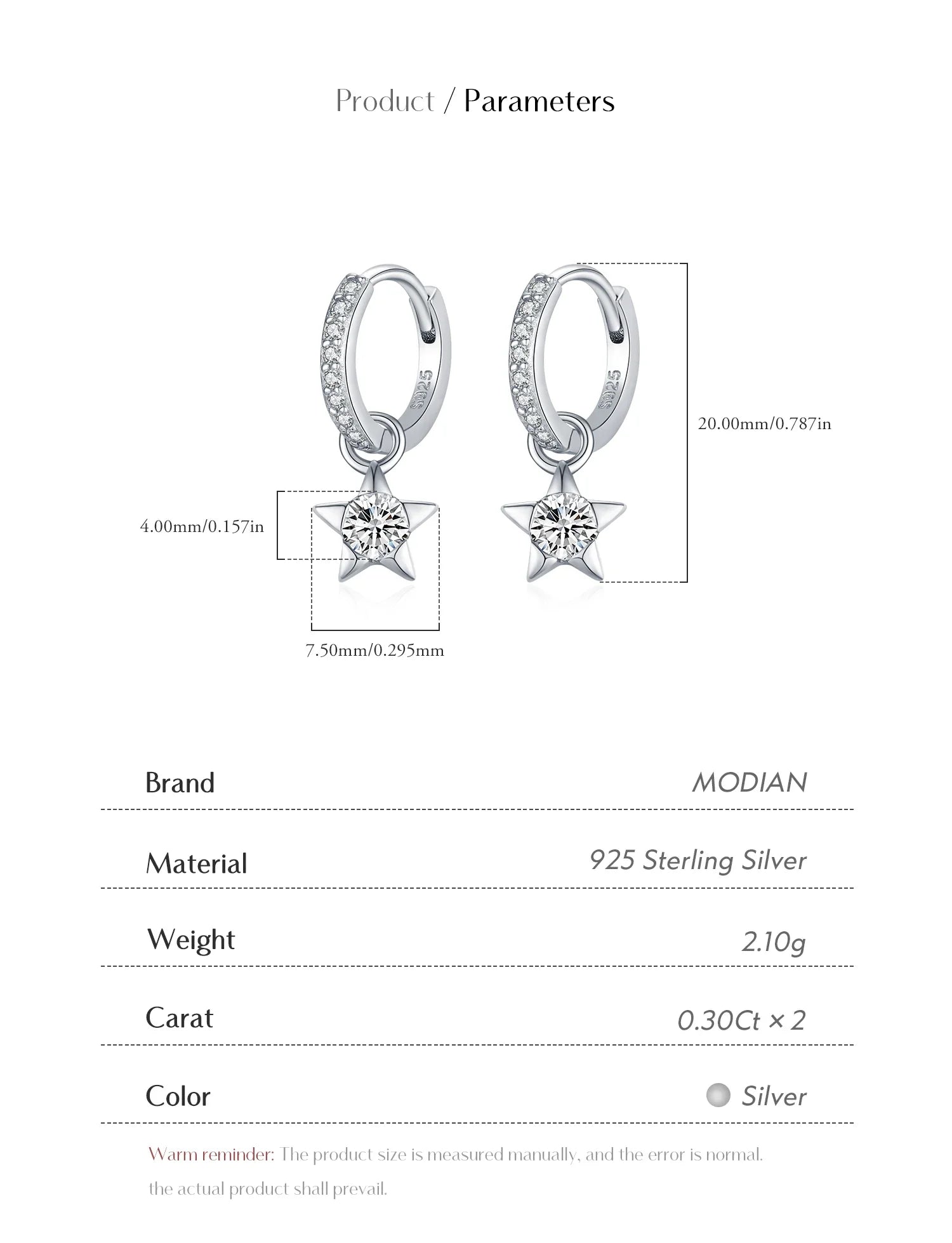 Product / Parameters

S925

S925

20.00mm/0.787in

4.00mm/0.157in

7.50mm/0.295mm

| Brand | MODIAN |
|---|---|
| Material | 925 Sterling Silver |
| Weight | 2.10g |
| Carat | 0.30Ct × 2 |
| Color | Silver |

Warm reminder: The product size is measured manually, and the error is normal. the actual product shall prevail.